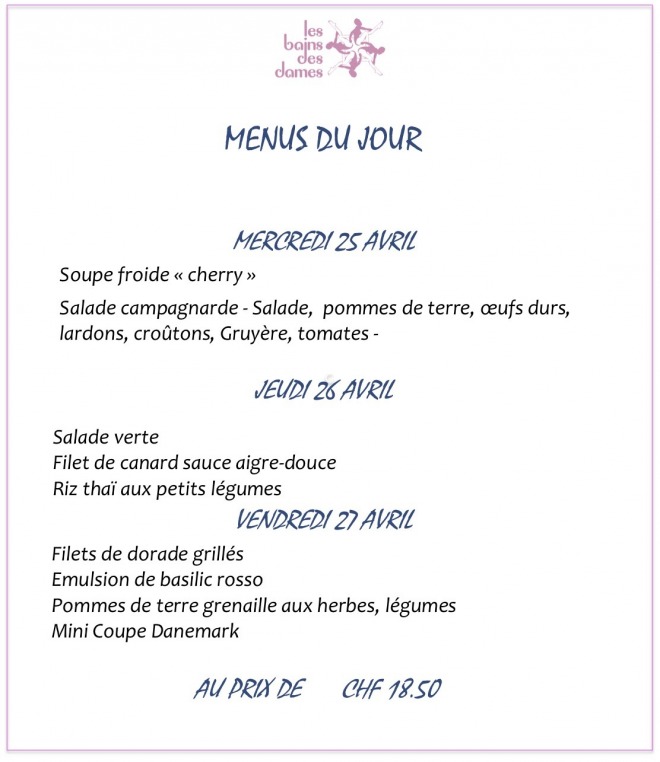 les bains des dames

MENUS DU JOUR

MERCREDI 25 AVRIL

Soupe froide « cherry »

Salade campagnarde - Salade, pommes de terre, œufs durs, lardons, croûtons, Gruyère, tomates -

JEUDI 26 AVRIL

Salade verte
Filet de canard sauce aigre-douce
Riz thaï aux petits légumes

VENDREDI 27 AVRIL

Filets de dorade grillés
Emulsion de basilic rosso
Pommes de terre grenaille aux herbes, légumes
Mini Coupe Danemark

AU PRIX DE CHF 18.50